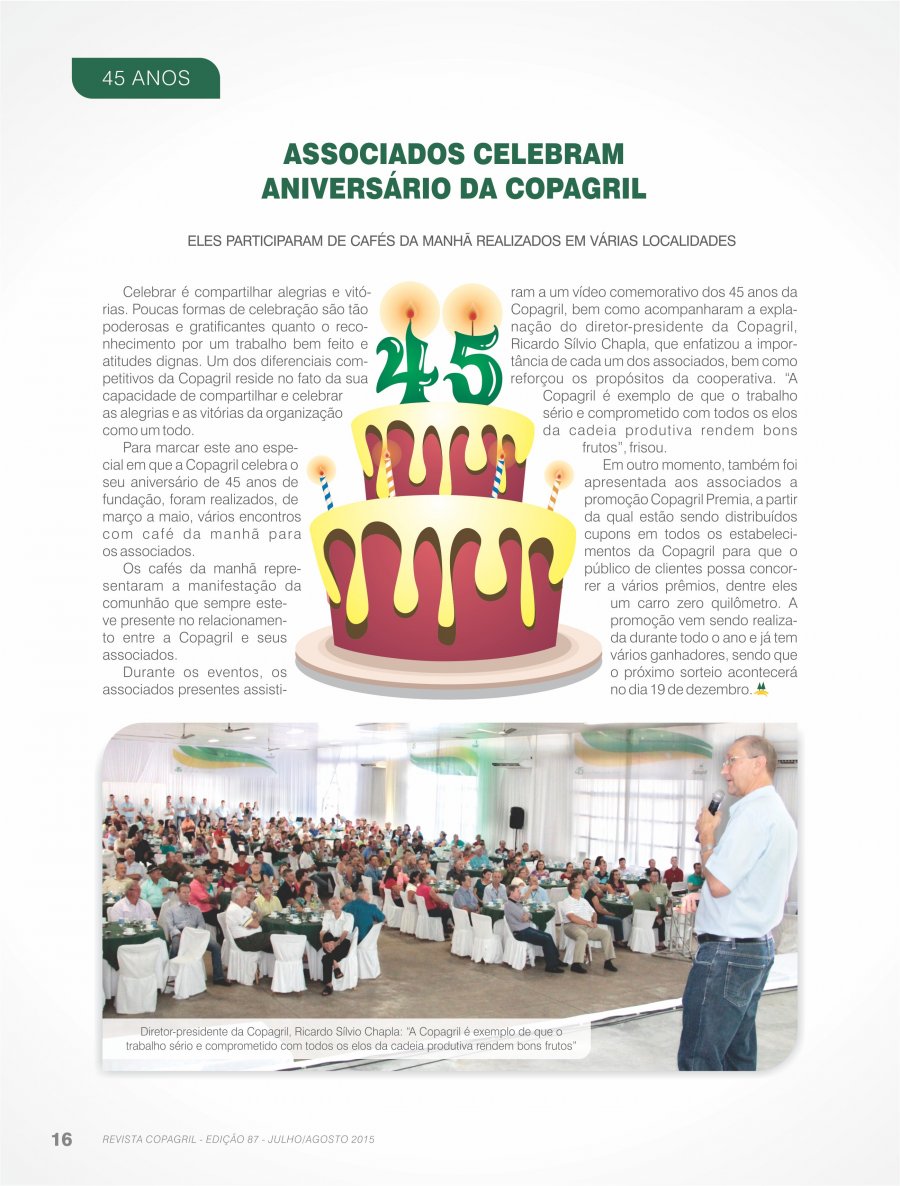 45 ANOS

ASSOCIADOS CELEBRAM ANIVERSÁRIO DA COPAGRIL

ELES PARTICIPARAM DE CAFÉS DA MANHÃ REALIZADOS EM VÁRIAS LOCALIDADES

Celebrar é compartilhar alegrias e vitórias. Poucas formas de celebração são tão poderosas e gratificantes quanto o reconhecimento por um trabalho bem feito e atitudes dignas. Um dos diferenciais competitivos da Copagril reside no fato da sua capacidade de compartilhar e celebrar as alegrias e as vitórias da organização como um todo.

Para marcar este ano especial em que a Copagril celebra o seu aniversário de 45 anos de fundação, foram realizados, de março a maio, vários encontros com café da manhã para os associados.

Os cafés da manhã representaram a manifestação da comunhão que sempre esteve presente no relacionamento entre a Copagril e seus associados.

Durante os eventos, os associados presentes assistiram a um vídeo comemorativo dos 45 anos da Copagril, bem como acompanharam a explanação do diretor-presidente da Copagril, Ricardo Sílvio Chapla, que enfatizou a importância de cada um dos associados, bem como reforçou os propósitos da cooperativa. "A Copagril é exemplo de que o trabalho sério e comprometido com todos os elos da cadeia produtiva rendem bons frutos", frisou.

Em outro momento, também foi apresentada aos associados a promoção Copagril Premia, a partir da qual estão sendo distribuídos cupons em todos os estabelecimentos da Copagril para que o público de clientes possa concorrer a vários prêmios, dentre eles um carro zero quilômetro. A promoção vem sendo realizada durante todo o ano e já tem vários ganhadores, sendo que o próximo sorteio acontecerá no dia 19 de dezembro.

45

Diretor-presidente da Copagril, Ricardo Sílvio Chapla: "A Copagril é exemplo de que o trabalho sério e comprometido com todos os elos da cadeia produtiva rendem bons frutos"

16 REVISTA COPAGRIL - EDIÇÃO 87 - JULHO/AGOSTO 2015